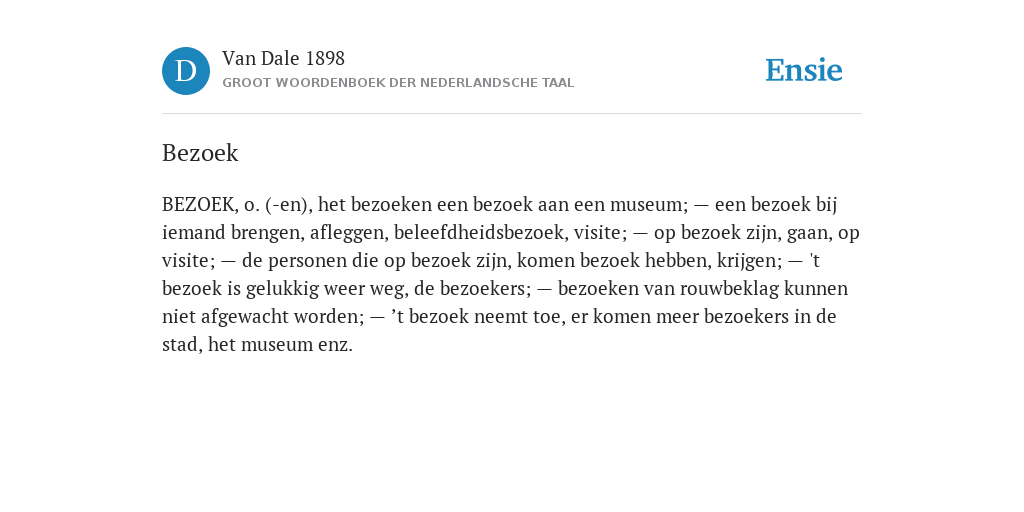 D

Van Dale 1898
GROOT WOORDENBOEK DER NEDERLANDSCHE TAAL

Ensie

Bezoek

BEZOEK, o. (-en), het bezoeken een bezoek aan een museum; — een bezoek bij iemand brengen, afleggen, beleefdheidsbezoek, visite; — op bezoek zijn, gaan, op visite; — de personen die op bezoek zijn, komen bezoek hebben, krijgen; — 't bezoek is gelukkig weer weg, de bezoekers; — bezoeken van rouwbeklag kunnen niet afgewacht worden; — ’t bezoek neemt toe, er komen meer bezoekers in de stad, het museum enz.